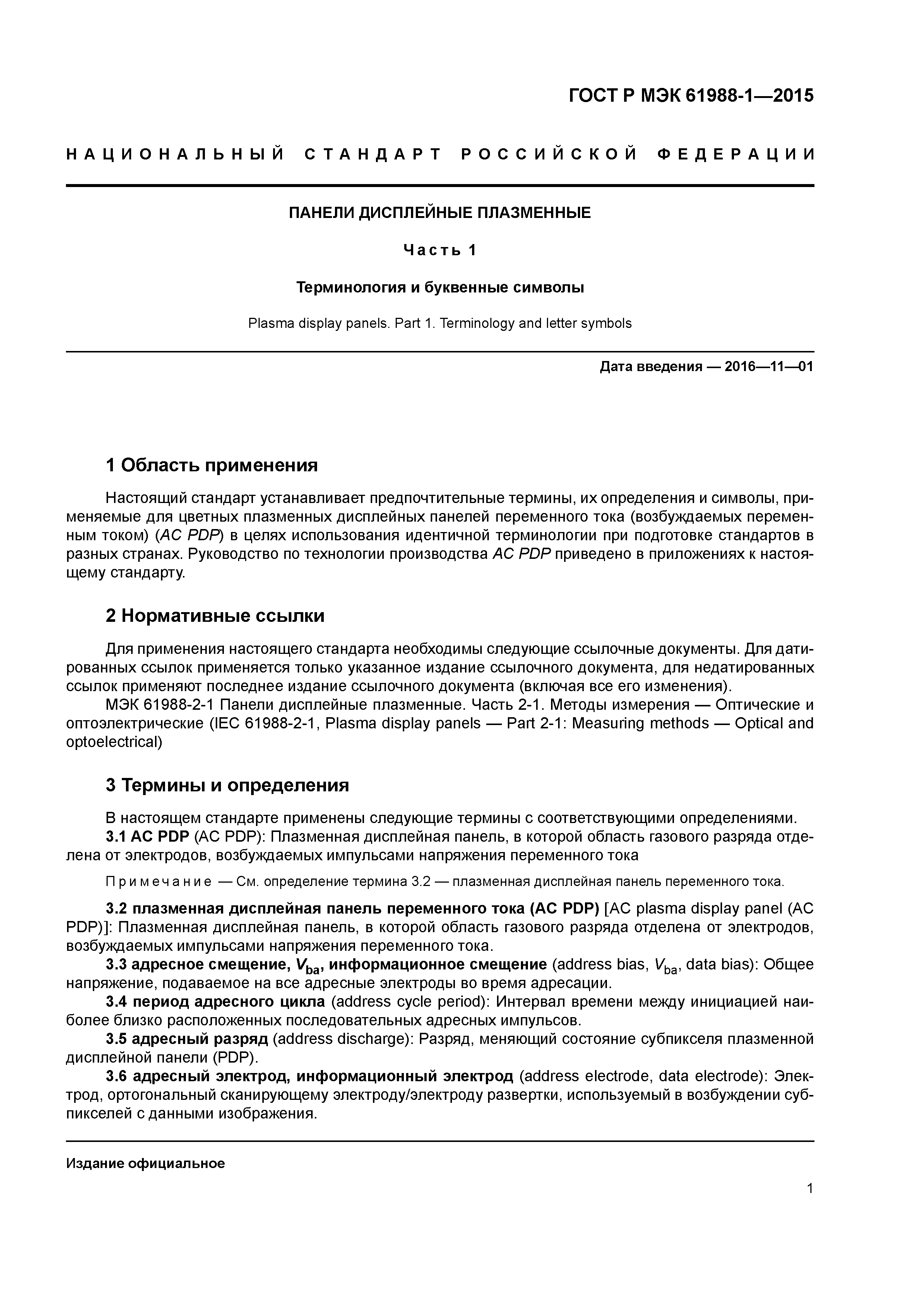 ГОСТ Р МЭК 61988-1—2015

НАЦИОНАЛЬНЫЙ СТАНДАРТ РОССИЙСКОЙ ФЕДЕРАЦИИ

ПАНЕЛИ ДИСПЛЕЙНЫЕ ПЛАЗМЕННЫЕ

Часть 1

Терминология и буквенные символы

Plasma display panels. Part 1. Terminology and letter symbols

Дата введения — 2016—11—01

1 Область применения

Настоящий стандарт устанавливает предпочтительные термины, их определения и символы, применяемые для цветных плазменных дисплейных панелей переменного тока (возбуждаемых переменным током) (AC PDP) в целях использования идентичной терминологии при подготовке стандартов в разных странах. Руководство по технологии производства AC PDP приведено в приложениях к настоящему стандарту.

2 Нормативные ссылки

Для применения настоящего стандарта необходимы следующие ссылочные документы. Для датированных ссылок применяется только указанное издание ссылочного документа, для недатированных ссылок применяют последнее издание ссылочного документа (включая все его изменения).

МЭК 61988-2-1 Панели дисплейные плазменные. Часть 2-1. Методы измерения — Оптические и оптоэлектрические (IEC 61988-2-1, Plasma display panels — Part 2-1: Measuring methods — Optical and optoelectrical)

3 Термины и определения

В настоящем стандарте применены следующие термины с соответствующими определениями.

3.1 AC PDP (AC PDP): Плазменная дисплейная панель, в которой область газового разряда отделена от электродов, возбуждаемых импульсами напряжения переменного тока

Примечание — См. определение термина 3.2 — плазменная дисплейная панель переменного тока.

3.2 плазменная дисплейная панель переменного тока (AC PDP) [AC plasma display panel (AC PDP)]: Плазменная дисплейная панель, в которой область газового разряда отделена от электродов, возбуждаемых импульсами напряжения переменного тока.

3.3 адресное смещение, $V_{ba}$, информационное смещение (address bias, $V_{ba}$, data bias): Общее напряжение, подаваемое на все адресные электроды во время адресации.

3.4 период адресного цикла (address cycle period): Интервал времени между инициацией наиболее близко расположенных последовательных адресных импульсов.

3.5 адресный разряд (address discharge): Разряд, меняющий состояние субпикселя плазменной дисплейной панели (PDP).

3.6 адресный электрод, информационный электрод (address electrode, data electrode): Электрод, ортогональный сканирующему электроду/электроду развертки, используемый в возбуждении субпикселей с данными изображения.

Издание официальное

1